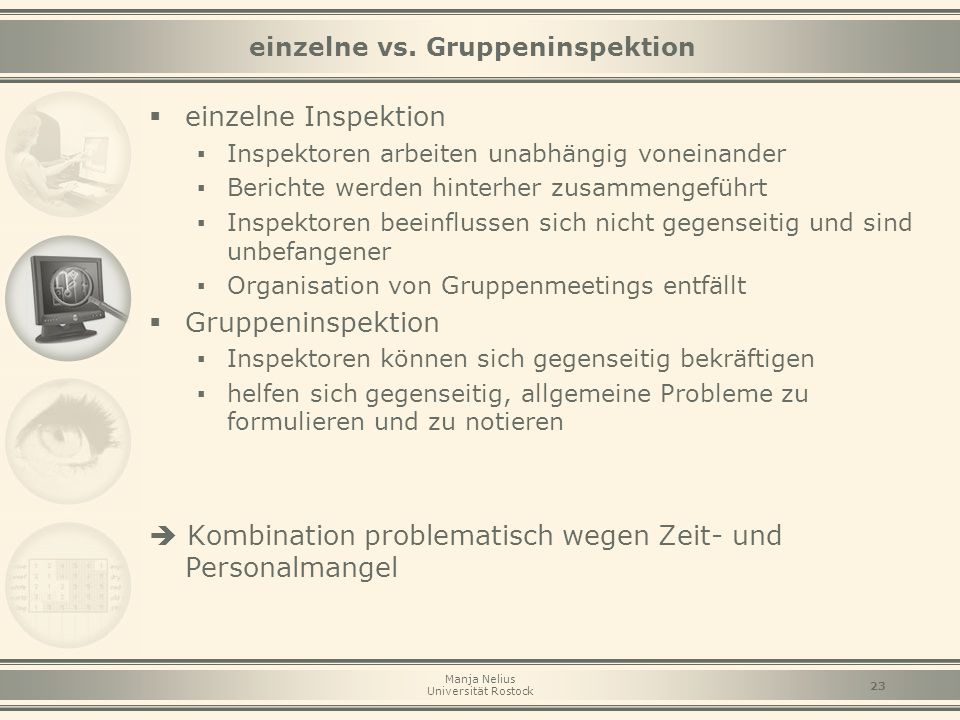 einzelne vs. Gruppeninspektion

▪ einzelne Inspektion
▪ Inspektoren arbeiten unabhängig voneinander
▪ Berichte werden hinterher zusammengeführt
▪ Inspektoren beeinflussen sich nicht gegenseitig und sind unbefangener
▪ Organisation von Gruppenmeetings entfällt

▪ Gruppeninspektion
▪ Inspektoren können sich gegenseitig bekräftigen
▪ helfen sich gegenseitig, allgemeine Probleme zu formulieren und zu notieren

➔ Kombination problematisch wegen Zeit- und Personalmangel

Manja Nelius
Universität Rostock

23